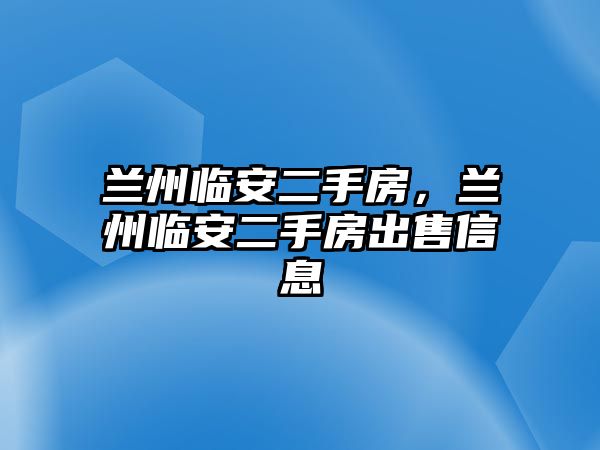 兰州临安二手房，兰州临安二手房出售信息